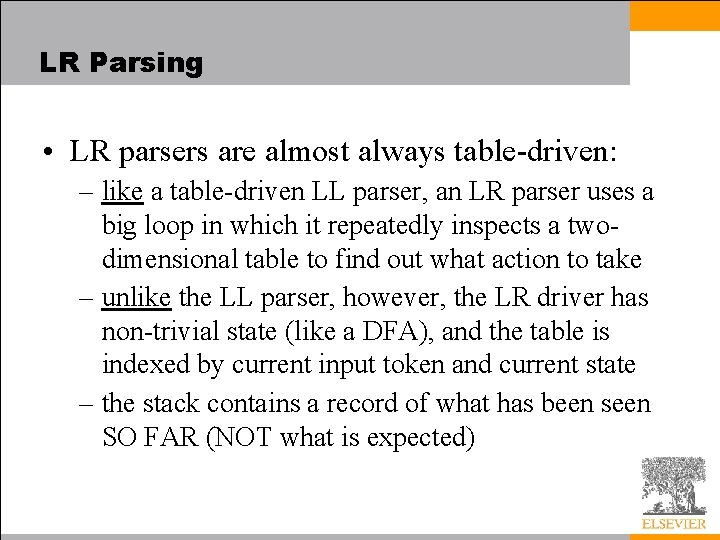 LR Parsing

• LR parsers are almost always table-driven:

– like a table-driven LL parser, an LR parser uses a big loop in which it repeatedly inspects a two-dimensional table to find out what action to take

– unlike the LL parser, however, the LR driver has non-trivial state (like a DFA), and the table is indexed by current input token and current state

– the stack contains a record of what has been seen SO FAR (NOT what is expected)

ELSEVIER